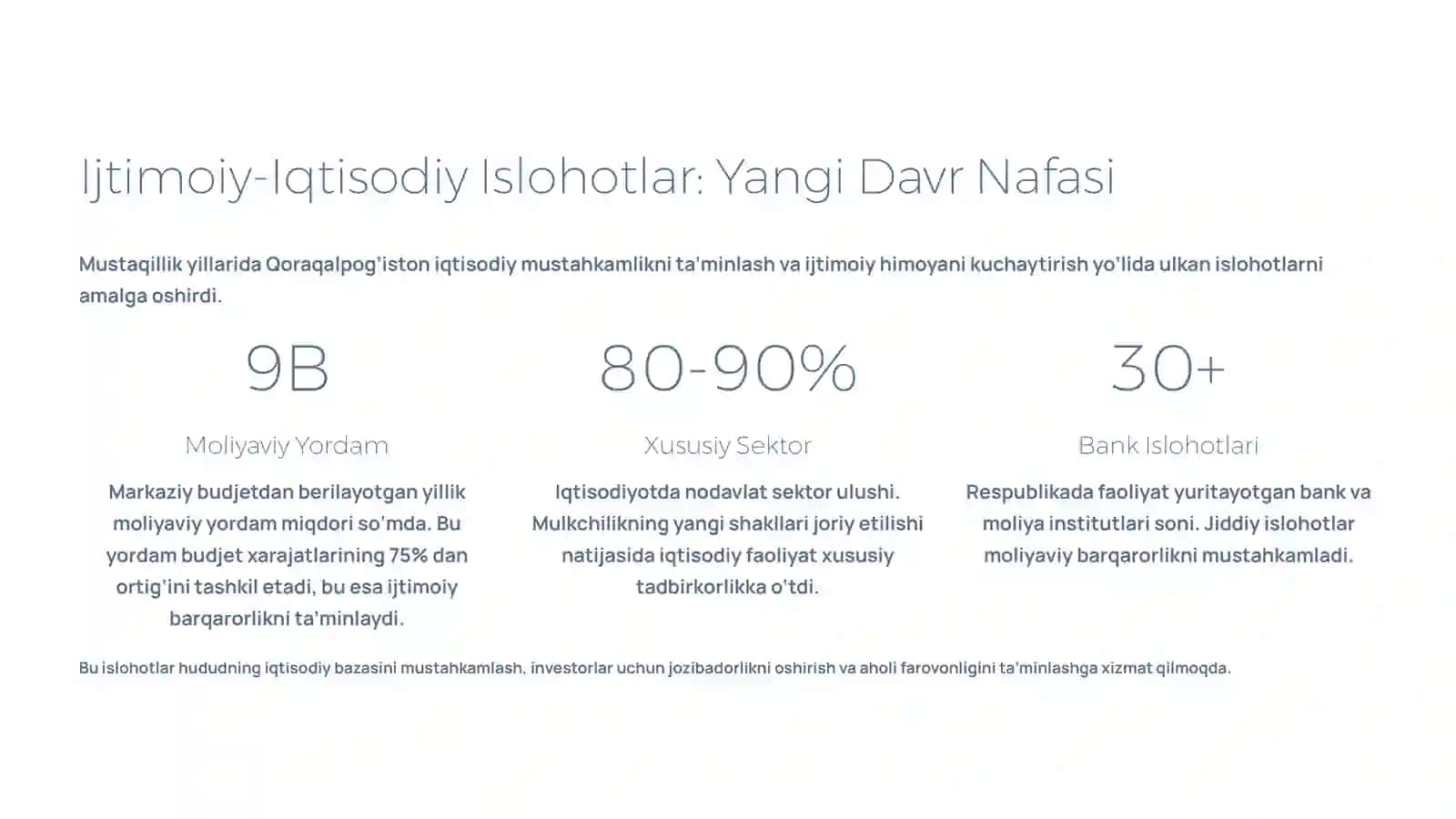 Ijtimoiy-Iqtisodiy Islohotlar: Yangi Davr Nafasi

Mustaqillik yillarida Qoraqalpog'iston iqtisodiy mustahkamlikni ta'minlash va ijtimoiy himoyani kuchaytirish yo'lida ulkan islohotlarni amalga oshirdi.

9B

Moliyaviy Yordam

Markaziy budjetdan berilayotgan yillik moliyaviy yordam miqdori so'mda. Bu yordam budjet xarajatlarining 75% dan ortig'ini tashkil etadi, bu esa ijtimoiy barqarorlikni ta'minlaydi.

80-90%

Xususiy Sektor

Iqtisodiyotda nodavlat sektor ulushi. Mulkchilikning yangi shakllari joriy etilishi natijasida iqtisodiy faoliyat xususiy tadbirkorlikka o'tdi.

30+

Bank Islohotlari

Respublikada faoliyat yuritayotgan bank va moliya institutlari soni. Jiddiy islohotlar moliyaviy barqarorlikni mustahkamladi.

Bu islohotlar hududning iqtisodiy bazasini mustahkamlash, investorlar uchun jozibadorlikni oshirish va aholi farovonligini ta'minlashga xizmat qilmoqda.